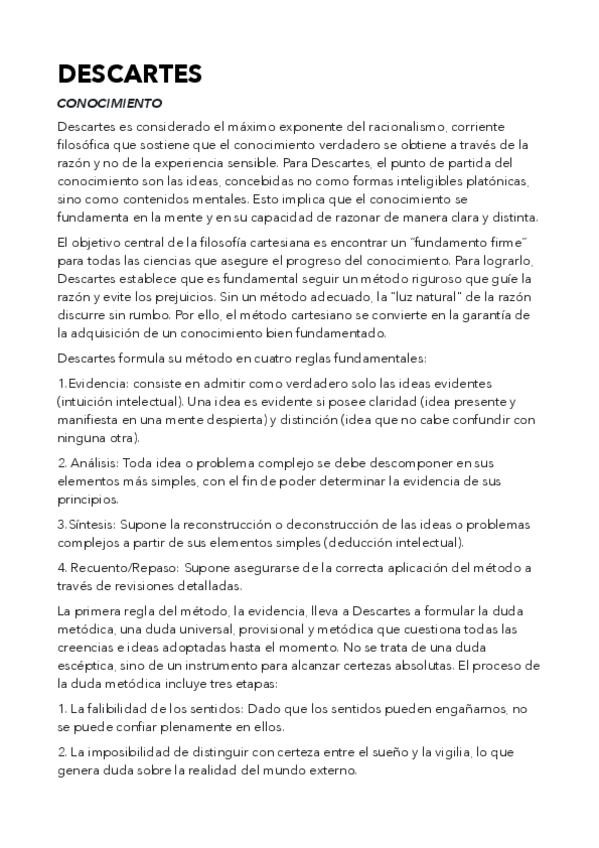 DESCARTES

CONOCIMIENTO

Descartes es considerado el máximo exponente del racionalismo, corriente filosófica que sostiene que el conocimiento verdadero se obtiene a través de la razón y no de la experiencia sensible. Para Descartes, el punto de partida del conocimiento son las ideas, concebidas no como formas inteligibles platónicas, sino como contenidos mentales. Esto implica que el conocimiento se fundamenta en la mente y en su capacidad de razonar de manera clara y distinta.

El objetivo central de la filosofía cartesiana es encontrar un "fundamento firme" para todas las ciencias que asegure el progreso del conocimiento. Para lograrlo, Descartes establece que es fundamental seguir un método riguroso que guíe la razón y evite los prejuicios. Sin un método adecuado, la "luz natural" de la razón discurre sin rumbo. Por ello, el método cartesiano se convierte en la garantía de la adquisición de un conocimiento bien fundamentado.

Descartes formula su método en cuatro reglas fundamentales:

1. Evidencia: consiste en admitir como verdadero solo las ideas evidentes (intuición intelectual). Una idea es evidente si posee claridad (idea presente y manifiesta en una mente despierta) y distinción (idea que no cabe confundir con ninguna otra).

2. Análisis: Toda idea o problema complejo se debe descomponer en sus elementos más simples, con el fin de poder determinar la evidencia de sus principios.

3. Síntesis: Supone la reconstrucción o deconstrucción de las ideas o problemas complejos a partir de sus elementos simples (deducción intelectual).

4. Recuento/Repaso: Supone asegurarse de la correcta aplicación del método a través de revisiones detalladas.

La primera regla del método, la evidencia, lleva a Descartes a formular la duda metódica, una duda universal, provisional y metódica que cuestiona todas las creencias e ideas adoptadas hasta el momento. No se trata de una duda escéptica, sino de un instrumento para alcanzar certezas absolutas. El proceso de la duda metódica incluye tres etapas:

1. La falibilidad de los sentidos: Dado que los sentidos pueden engañarnos, no se puede confiar plenamente en ellos.

2. La imposibilidad de distinguir con certeza entre el sueño y la vigilia, lo que genera duda sobre la realidad del mundo externo.